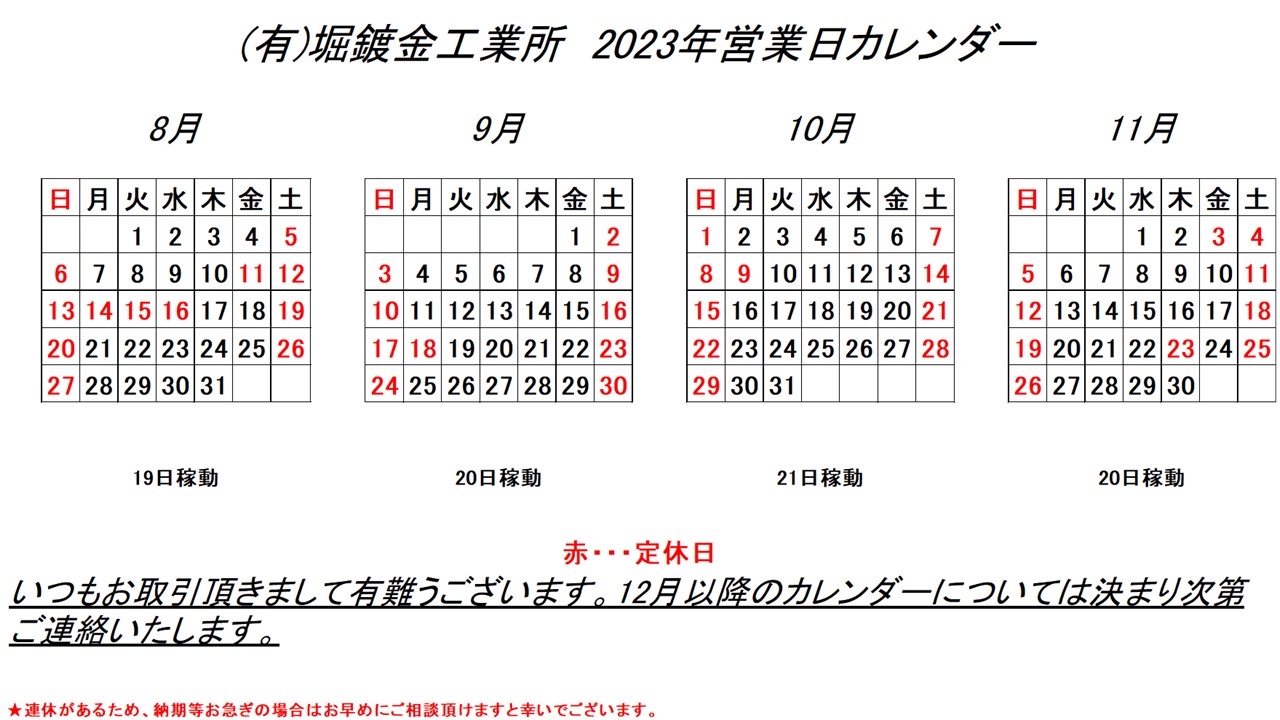 (有)堀鍍金工業所　2023年営業日カレンダー

8月

| 日 | 月 | 火 | 水 | 木 | 金 | 土 |
|---|---|---|---|---|---|---|
| | | 1 | 2 | 3 | 4 | 5 |
| 6 | 7 | 8 | 9 | 10 | 11 | 12 |
| 13 | 14 | 15 | 16 | 17 | 18 | 19 |
| 20 | 21 | 22 | 23 | 24 | 25 | 26 |
| 27 | 28 | 29 | 30 | 31 | | |

19日稼動

9月

| 日 | 月 | 火 | 水 | 木 | 金 | 土 |
|---|---|---|---|---|---|---|
| | | | | | 1 | 2 |
| 3 | 4 | 5 | 6 | 7 | 8 | 9 |
| 10 | 11 | 12 | 13 | 14 | 15 | 16 |
| 17 | 18 | 19 | 20 | 21 | 22 | 23 |
| 24 | 25 | 26 | 27 | 28 | 29 | 30 |

20日稼動

10月

| 日 | 月 | 火 | 水 | 木 | 金 | 土 |
|---|---|---|---|---|---|---|
| 1 | 2 | 3 | 4 | 5 | 6 | 7 |
| 8 | 9 | 10 | 11 | 12 | 13 | 14 |
| 15 | 16 | 17 | 18 | 19 | 20 | 21 |
| 22 | 23 | 24 | 25 | 26 | 27 | 28 |
| 29 | 30 | 31 | | | | |

21日稼動

11月

| 日 | 月 | 火 | 水 | 木 | 金 | 土 |
|---|---|---|---|---|---|---|
| | | | 1 | 2 | 3 | 4 |
| 5 | 6 | 7 | 8 | 9 | 10 | 11 |
| 12 | 13 | 14 | 15 | 16 | 17 | 18 |
| 19 | 20 | 21 | 22 | 23 | 24 | 25 |
| 26 | 27 | 28 | 29 | 30 | | |

20日稼動

赤・・・定休日

いつもお取引頂きまして有難うございます。12月以降のカレンダーについては決まり次第ご連絡いたします。

★連休があるため、納期等お急ぎの場合はお早めにご相談頂けますと幸いでございます。